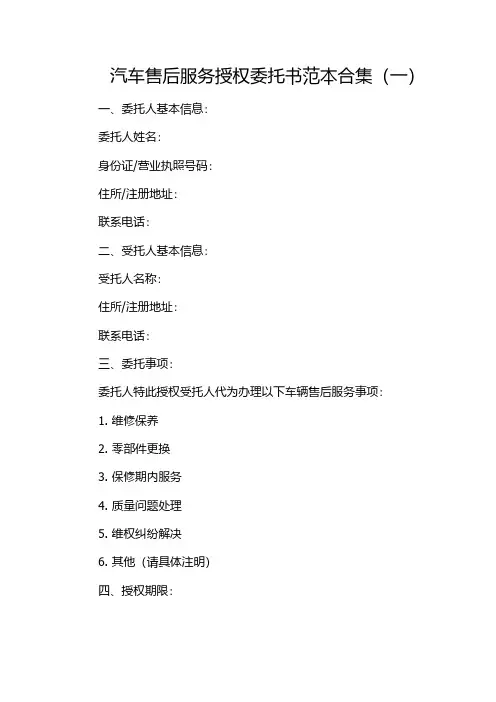 汽车售后服务授权委托书范本合集（一）

一、委托人基本信息：

委托人姓名：

身份证/营业执照号码：

住所/注册地址：

联系电话：

二、受托人基本信息：

受托人名称：

住所/注册地址：

联系电话：

三、委托事项：

委托人特此授权受托人代为办理以下车辆售后服务事项：

1. 维修保养

2. 零部件更换

3. 保修期内服务

4. 质量问题处理

5. 维权纠纷解决

6. 其他（请具体注明）

四、授权期限：